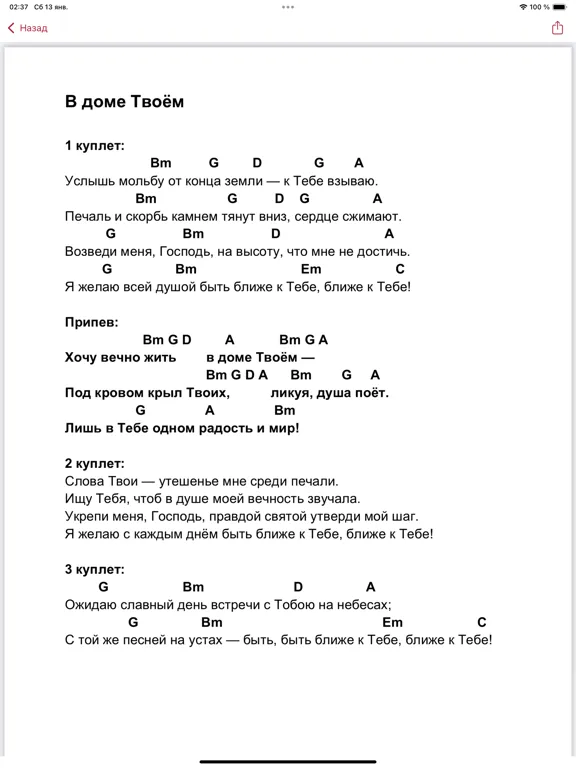 02:37 Сб 13 янв.
100 %
Назад

В доме Твоём

1 куплет:
Bm G D G A
Услышь мольбу от конца земли — к Тебе взываю.
Bm G D G A
Печаль и скорбь камнем тянут вниз, сердце сжимают.
G Bm D A
Возведи меня, Господь, на высоту, что мне не достичь.
G Bm Em C
Я желаю всей душой быть ближе к Тебе, ближе к Тебе!

Припев:
Bm G D A Bm G A
Хочу вечно жить в доме Твоём —
Bm G D A Bm G A
Под кровом крыл Твоих, ликуя, душа поёт.
G A Bm
Лишь в Тебе одном радость и мир!

2 куплет:
Слова Твои — утешенье мне среди печали.
Ищу Тебя, чтоб в душе моей вечность звучала.
Укрепи меня, Господь, правдой святой утверди мой шаг.
Я желаю с каждым днём быть ближе к Тебе, ближе к Тебе!

3 куплет:
G Bm D A
Ожидаю славный день встречи с Тобою на небесах;
G Bm Em C
С той же песней на устах — быть, быть ближе к Тебе, ближе к Тебе!